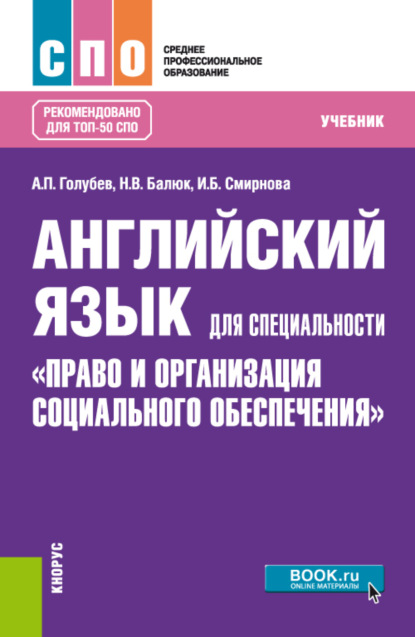 СПО

СРЕДНЕЕ ПРОФЕССИОНАЛЬНОЕ ОБРАЗОВАНИЕ

РЕКОМЕНДОВАНО ДЛЯ ТОП-50 СПО

УЧЕБНИК

А.П. Голубев, Н.В. Балюк, И.Б. Смирнова

АНГЛИЙСКИЙ ЯЗЫК ДЛЯ СПЕЦИАЛЬНОСТИ «ПРАВО И ОРГАНИЗАЦИЯ СОЦИАЛЬНОГО ОБЕСПЕЧЕНИЯ»

КНОРУС

BOOK.ru
ONLINE МАТЕРИАЛЫ